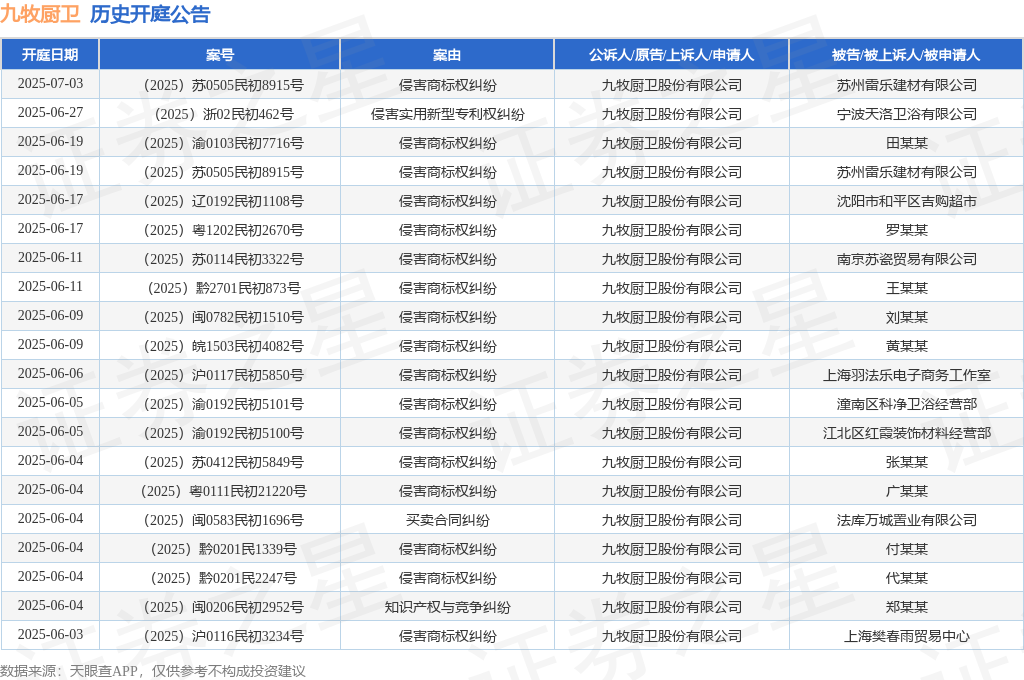 九牧厨卫 历史开庭公告

| 开庭日期 | 案号 | 案由 | 公诉人/原告/上诉人/申请人 | 被告/被上诉人/被申请人 |
|---|---|---|---|---|
| 2025-07-03 | （2025）苏0505民初8915号 | 侵害商标权纠纷 | 九牧厨卫股份有限公司 | 苏州雷乐建材有限公司 |
| 2025-06-27 | （2025）浙02民初462号 | 侵害实用新型专利权纠纷 | 九牧厨卫股份有限公司 | 宁波天洛卫浴有限公司 |
| 2025-06-19 | （2025）渝0103民初7716号 | 侵害商标权纠纷 | 九牧厨卫股份有限公司 | 田某某 |
| 2025-06-19 | （2025）苏0505民初8915号 | 侵害商标权纠纷 | 九牧厨卫股份有限公司 | 苏州雷乐建材有限公司 |
| 2025-06-17 | （2025）辽0192民初1108号 | 侵害商标权纠纷 | 九牧厨卫股份有限公司 | 沈阳市和平区吉购超市 |
| 2025-06-17 | （2025）粤1202民初2670号 | 侵害商标权纠纷 | 九牧厨卫股份有限公司 | 罗某某 |
| 2025-06-11 | （2025）苏0114民初3322号 | 侵害商标权纠纷 | 九牧厨卫股份有限公司 | 南京苏瓷贸易有限公司 |
| 2025-06-11 | （2025）黔2701民初873号 | 侵害商标权纠纷 | 九牧厨卫股份有限公司 | 王某某 |
| 2025-06-09 | （2025）闽0782民初1510号 | 侵害商标权纠纷 | 九牧厨卫股份有限公司 | 刘某某 |
| 2025-06-09 | （2025）皖1503民初4082号 | 侵害商标权纠纷 | 九牧厨卫股份有限公司 | 黄某某 |
| 2025-06-06 | （2025）沪0117民初5850号 | 侵害商标权纠纷 | 九牧厨卫股份有限公司 | 上海羽法乐电子商务工作室 |
| 2025-06-05 | （2025）渝0192民初5101号 | 侵害商标权纠纷 | 九牧厨卫股份有限公司 | 潼南区科净卫浴经营部 |
| 2025-06-05 | （2025）渝0192民初5100号 | 侵害商标权纠纷 | 九牧厨卫股份有限公司 | 江北区红霞装饰材料经营部 |
| 2025-06-04 | （2025）苏0412民初5849号 | 侵害商标权纠纷 | 九牧厨卫股份有限公司 | 张某某 |
| 2025-06-04 | （2025）粤0111民初21220号 | 侵害商标权纠纷 | 九牧厨卫股份有限公司 | 广某某 |
| 2025-06-04 | （2025）闽0583民初1696号 | 买卖合同纠纷 | 九牧厨卫股份有限公司 | 法库万城置业有限公司 |
| 2025-06-04 | （2025）黔0201民1339号 | 侵害商标权纠纷 | 九牧厨卫股份有限公司 | 付某某 |
| 2025-06-04 | （2025）黔0201民2247号 | 侵害商标权纠纷 | 九牧厨卫股份有限公司 | 代某某 |
| 2025-06-04 | （2025）闽0206民初2952号 | 知识产权与竞争纠纷 | 九牧厨卫股份有限公司 | 郑某某 |
| 2025-06-03 | （2025）沪0116民初3234号 | 侵害商标权纠纷 | 九牧厨卫股份有限公司 | 上海樊春雨贸易中心 |

数据来源：天眼查APP，仅供参考不构成投资建议